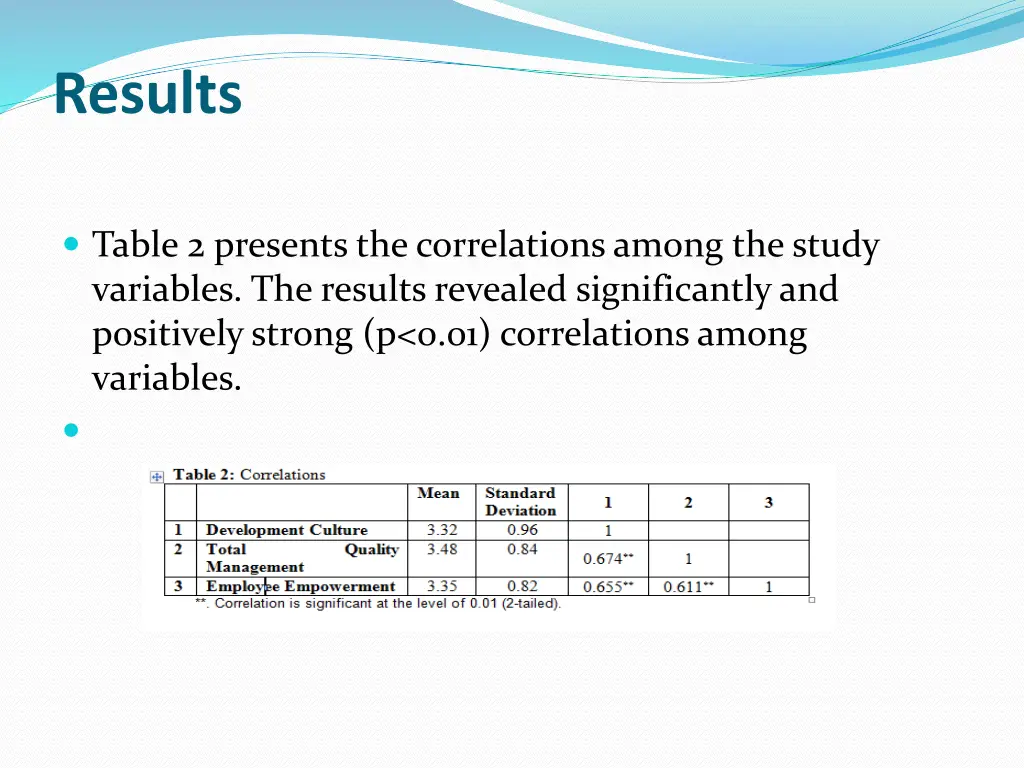 Results

Table 2 presents the correlations among the study variables. The results revealed significantly and positively strong (p<0.01) correlations among variables.

Table 2: Correlations

| | | Mean | Standard Deviation | 1 | 2 | 3 |
|---|---|---|---|---|---|---|
| 1 | Development Culture | 3.32 | 0.96 | 1 | | |
| 2 | Total Quality Management | 3.48 | 0.84 | 0.674** | 1 | |
| 3 | Employee Empowerment | 3.35 | 0.82 | 0.655** | 0.611** | 1 |

**. Correlation is significant at the level of 0.01 (2-tailed).